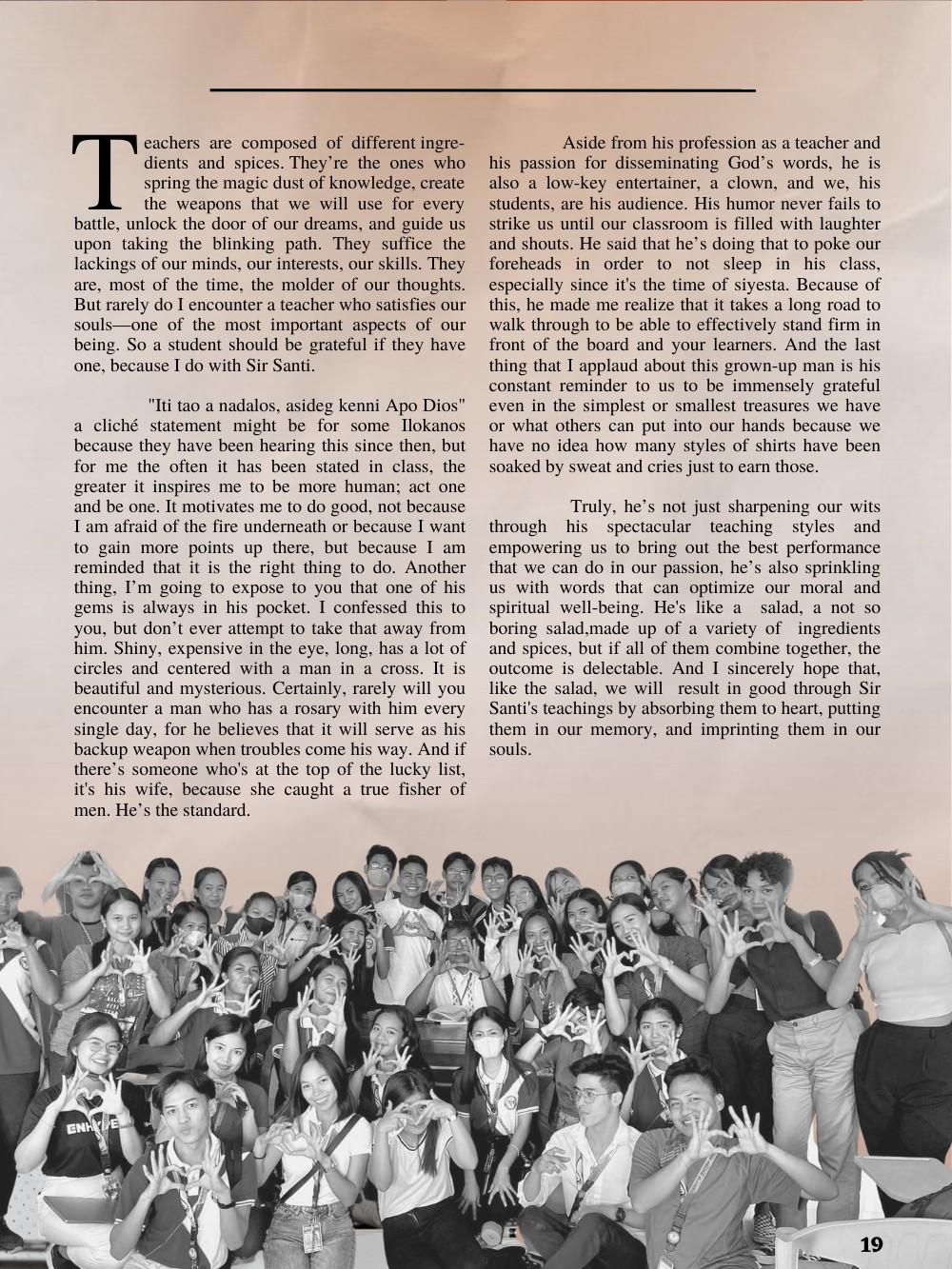 Teachers are composed of different ingredients and spices. They're the ones who spring the magic dust of knowledge, create the weapons that we will use for every battle, unlock the door of our dreams, and guide us upon taking the blinking path. They suffice the lackings of our minds, our interests, our skills. They are, most of the time, the molder of our thoughts. But rarely do I encounter a teacher who satisfies our souls—one of the most important aspects of our being. So a student should be grateful if they have one, because I do with Sir Santi.

"Iti tao a nadalos, asideg kenni Apo Dios" a cliché statement might be for some Ilokanos because they have been hearing this since then, but for me the often it has been stated in class, the greater it inspires me to be more human; act one and be one. It motivates me to do good, not because I am afraid of the fire underneath or because I want to gain more points up there, but because I am reminded that it is the right thing to do. Another thing, I'm going to expose to you that one of his gems is always in his pocket. I confessed this to you, but don't ever attempt to take that away from him. Shiny, expensive in the eye, long, has a lot of circles and centered with a man in a cross. It is beautiful and mysterious. Certainly, rarely will you encounter a man who has a rosary with him every single day, for he believes that it will serve as his backup weapon when troubles come his way. And if there's someone who's at the top of the lucky list, it's his wife, because she caught a true fisher of men. He's the standard.

Aside from his profession as a teacher and his passion for disseminating God's words, he is also a low-key entertainer, a clown, and we, his students, are his audience. His humor never fails to strike us until our classroom is filled with laughter and shouts. He said that he's doing that to poke our foreheads in order to not sleep in his class, especially since it's the time of siyesta. Because of this, he made me realize that it takes a long road to walk through to be able to effectively stand firm in front of the board and your learners. And the last thing that I applaud about this grown-up man is his constant reminder to us to be immensely grateful even in the simplest or smallest treasures we have or what others can put into our hands because we have no idea how many styles of shirts have been soaked by sweat and cries just to earn those.

Truly, he's not just sharpening our wits through his spectacular teaching styles and empowering us to bring out the best performance that we can do in our passion, he's also sprinkling us with words that can optimize our moral and spiritual well-being. He's like a salad, a not so boring salad,made up of a variety of ingredients and spices, but if all of them combine together, the outcome is delectable. And I sincerely hope that, like the salad, we will result in good through Sir Santi's teachings by absorbing them to heart, putting them in our memory, and imprinting them in our souls.

19